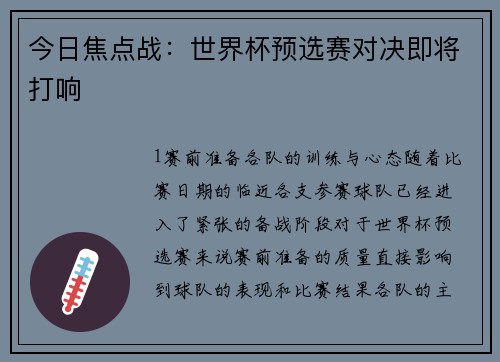 今日焦点战：世界杯预选赛对决即将打响

1赛前准备各队的训练与心态随着比赛日期的临近各支参赛球队已经进入了紧张的备战阶段对于世界杯预选赛来说赛前准备的质量直接影响到球队的表现和比赛结果各队的主